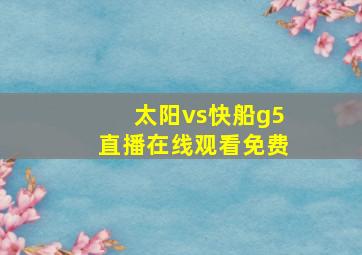 太阳vs快船g5
直播在线观看免费